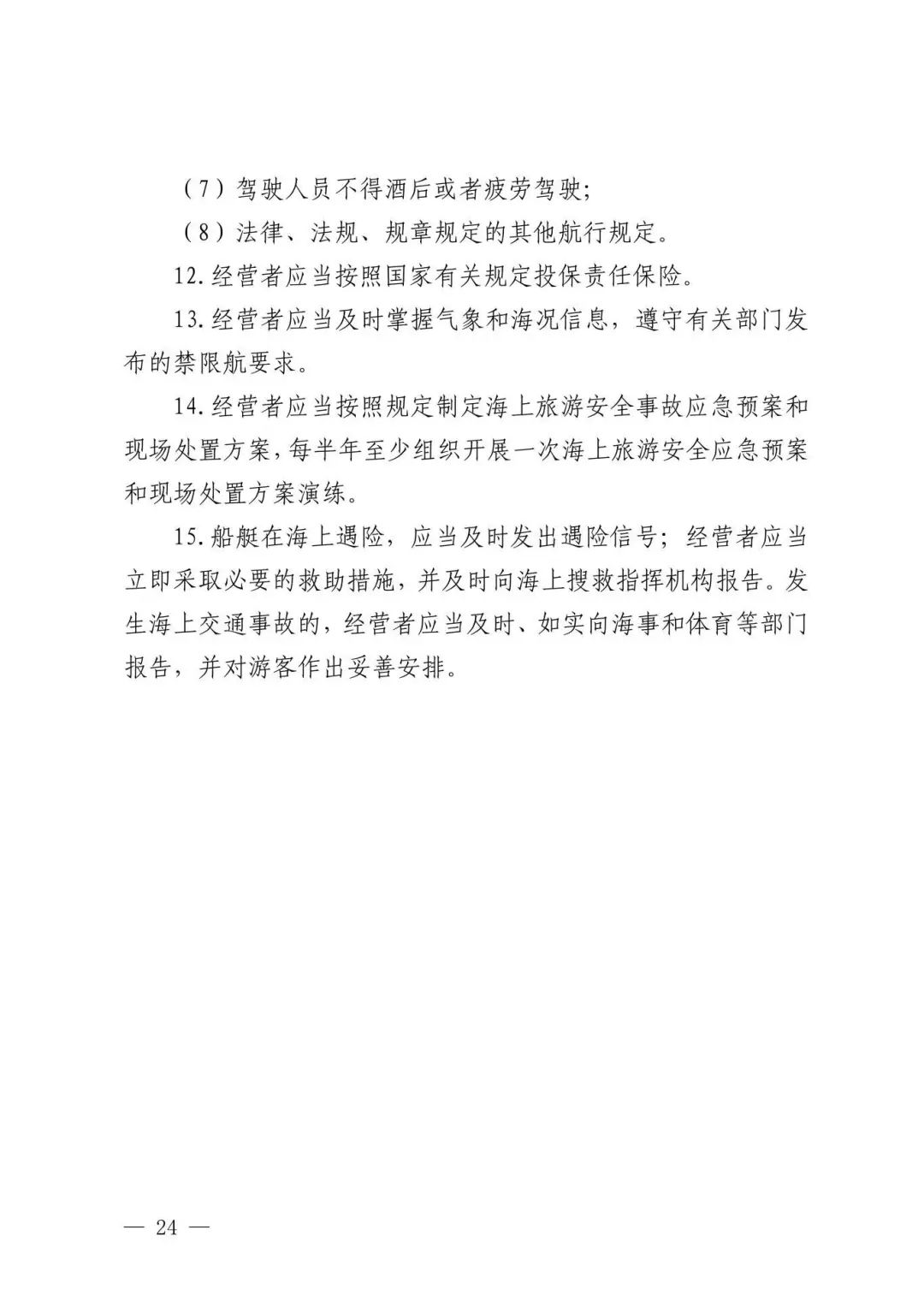 （7）驾驶人员不得酒后或者疲劳驾驶；

（8）法律、法规、规章规定的其他航行规定。

12.经营者应当按照国家有关规定投保责任保险。

13.经营者应当及时掌握气象和海况信息，遵守有关部门发布的禁限航要求。

14.经营者应当按照规定制定海上旅游安全事故应急预案和现场处置方案，每半年至少组织开展一次海上旅游安全应急预案和现场处置方案演练。

15.船艇在海上遇险，应当及时发出遇险信号；经营者应当立即采取必要的救助措施，并及时向海上搜救指挥机构报告。发生海上交通事故的，经营者应当及时、如实向海事和体育等部门报告，并对游客作出妥善安排。

— 24 —